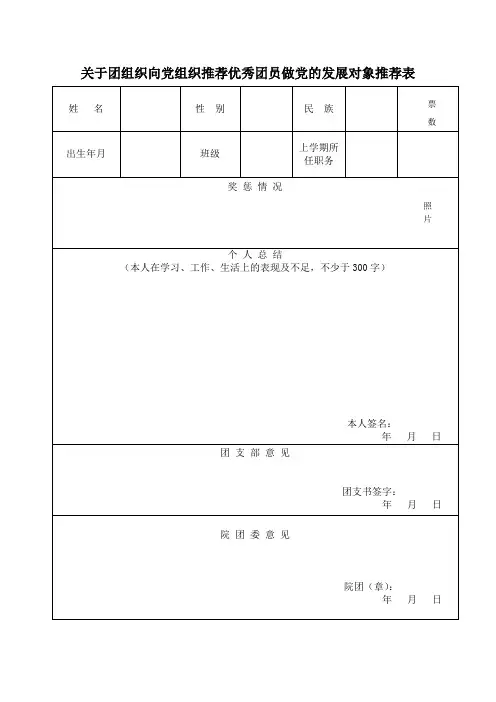 关于团组织向党组织推荐优秀团员做党的发展对象推荐表

| 姓　名 | | 性　别 | | 民　族 | | 票数 |
|---|---|---|---|---|---|---|
| 出生年月 | | 班级 | | 上学期所任职务 | | |

奖 惩 情 况

照片

个 人 总 结
（本人在学习、工作、生活上的表现及不足，不少于 300 字）

本人签名：
年　月　日

团 支 部 意 见

团支书签字：
年　月　日

院 团 委 意 见

院团（章）：
年　月　日